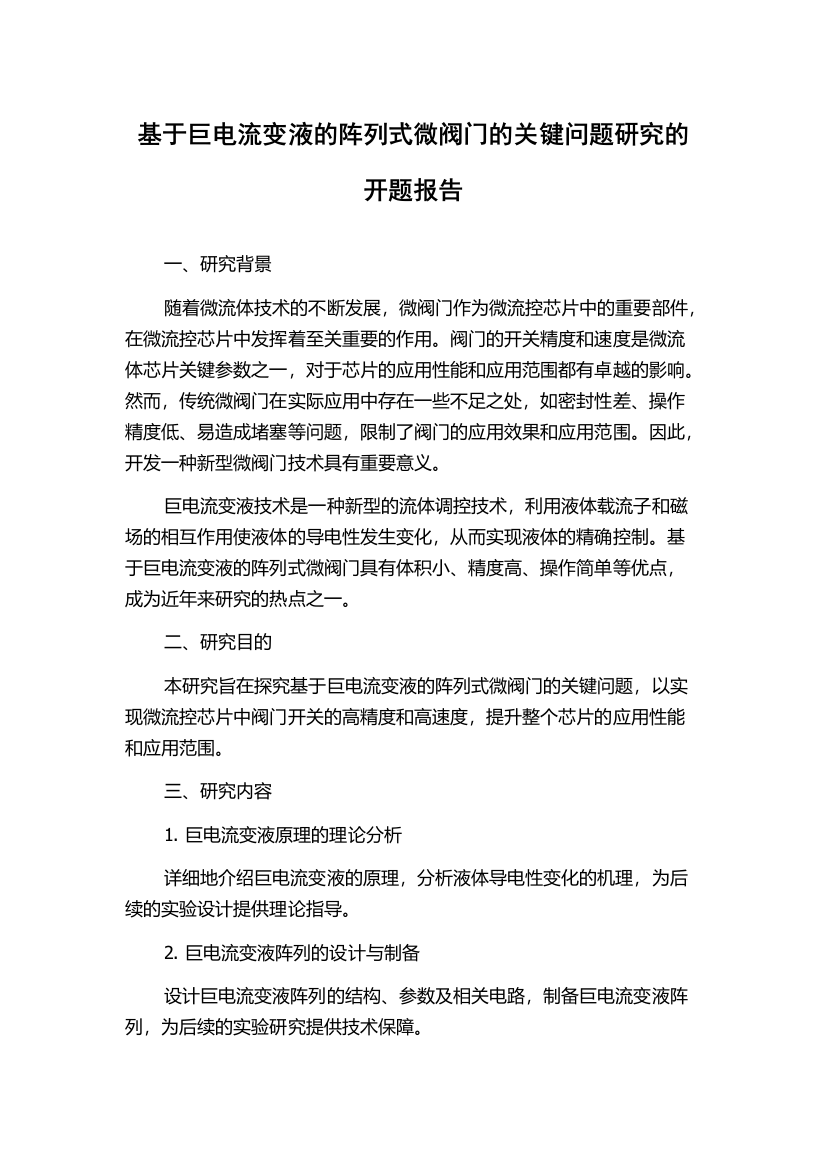 基于巨电流变液的阵列式微阀门的关键问题研究的开题报告

一、研究背景

随着微流体技术的不断发展，微阀门作为微流控芯片中的重要部件，在微流控芯片中发挥着至关重要的作用。阀门的开关精度和速度是微流体芯片关键参数之一，对于芯片的应用性能和应用范围都有卓越的影响。然而，传统微阀门在实际应用中存在一些不足之处，如密封性差、操作精度低、易造成堵塞等问题，限制了阀门的应用效果和应用范围。因此，开发一种新型微阀门技术具有重要意义。

巨电流变液技术是一种新型的流体调控技术，利用液体载流子和磁场的相互作用使液体的导电性发生变化，从而实现液体的精确控制。基于巨电流变液的阵列式微阀门具有体积小、精度高、操作简单等优点，成为近年来研究的热点之一。

二、研究目的

本研究旨在探究基于巨电流变液的阵列式微阀门的关键问题，以实现微流控芯片中阀门开关的高精度和高速度，提升整个芯片的应用性能和应用范围。

三、研究内容

1. 巨电流变液原理的理论分析

详细地介绍巨电流变液的原理，分析液体导电性变化的机理，为后续的实验设计提供理论指导。

2. 巨电流变液阵列的设计与制备

设计巨电流变液阵列的结构、参数及相关电路，制备巨电流变液阵列，为后续的实验研究提供技术保障。